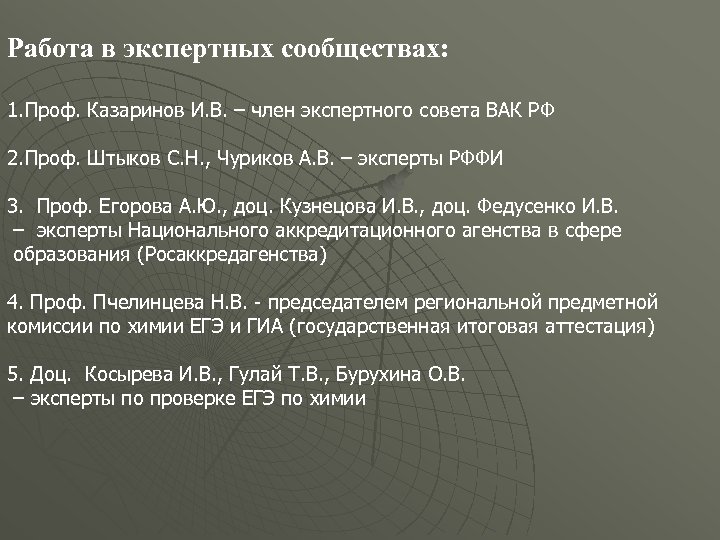 Работа в экспертных сообществах:

1.Проф. Казаринов И.В. – член экспертного совета ВАК РФ

2.Проф. Штыков С.Н., Чуриков А.В. – эксперты РФФИ

3. Проф. Егорова А.Ю., доц. Кузнецова И.В., доц. Федусенко И.В. – эксперты Национального аккредитационного агенства в сфере образования (Росаккредагенства)

4. Проф. Пчелинцева Н.В. - председателем региональной предметной комиссии по химии ЕГЭ и ГИА (государственная итоговая аттестация)

5. Доц. Косырева И.В., Гулай Т.В., Бурухина О.В. – эксперты по проверке ЕГЭ по химии